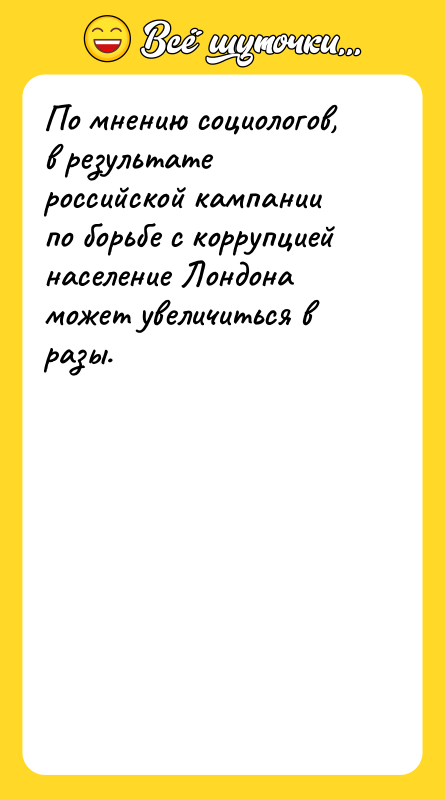 Всё шуточки...

По мнению социологов, в результате российской кампании по борьбе с коррупцией население Лондона может увеличиться в разы.